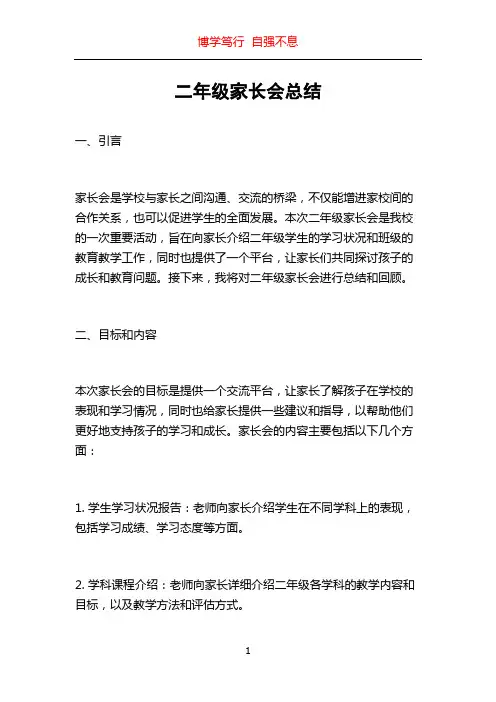 博学笃行 自强不息

二年级家长会总结

一、引言

家长会是学校与家长之间沟通、交流的桥梁，不仅能增进家校间的合作关系，也可以促进学生的全面发展。本次二年级家长会是我校的一次重要活动，旨在向家长介绍二年级学生的学习状况和班级的教育教学工作，同时也提供了一个平台，让家长们共同探讨孩子的成长和教育问题。接下来，我将对二年级家长会进行总结和回顾。

二、目标和内容

本次家长会的目标是提供一个交流平台，让家长了解孩子在学校的表现和学习情况，同时也给家长提供一些建议和指导，以帮助他们更好地支持孩子的学习和成长。家长会的内容主要包括以下几个方面：

1. 学生学习状况报告：老师向家长介绍学生在不同学科上的表现，包括学习成绩、学习态度等方面。

2. 学科课程介绍：老师向家长详细介绍二年级各学科的教学内容和目标，以及教学方法和评估方式。

1